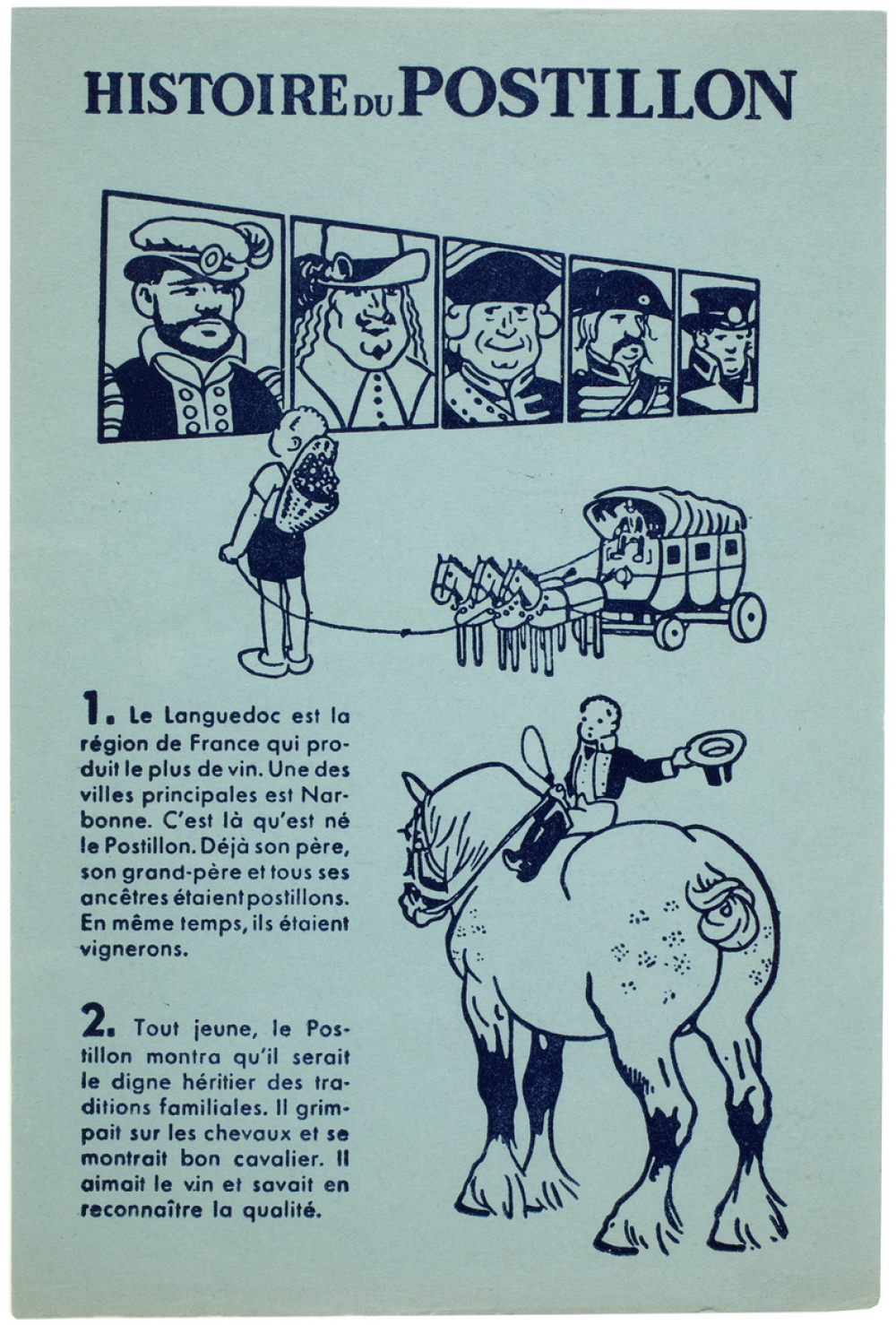 HISTOIRE DU POSTILLON

1. Le Languedoc est la région de France qui produit le plus de vin. Une des villes principales est Narbonne. C'est là qu'est né le Postillon. Déjà son père, son grand-père et tous ses ancêtres étaient postillons. En même temps, ils étaient vignerons.

2. Tout jeune, le Postillon montra qu'il serait le digne héritier des traditions familiales. Il grimpait sur les chevaux et se montrait bon cavalier. Il aimait le vin et savait en reconnaître la qualité.